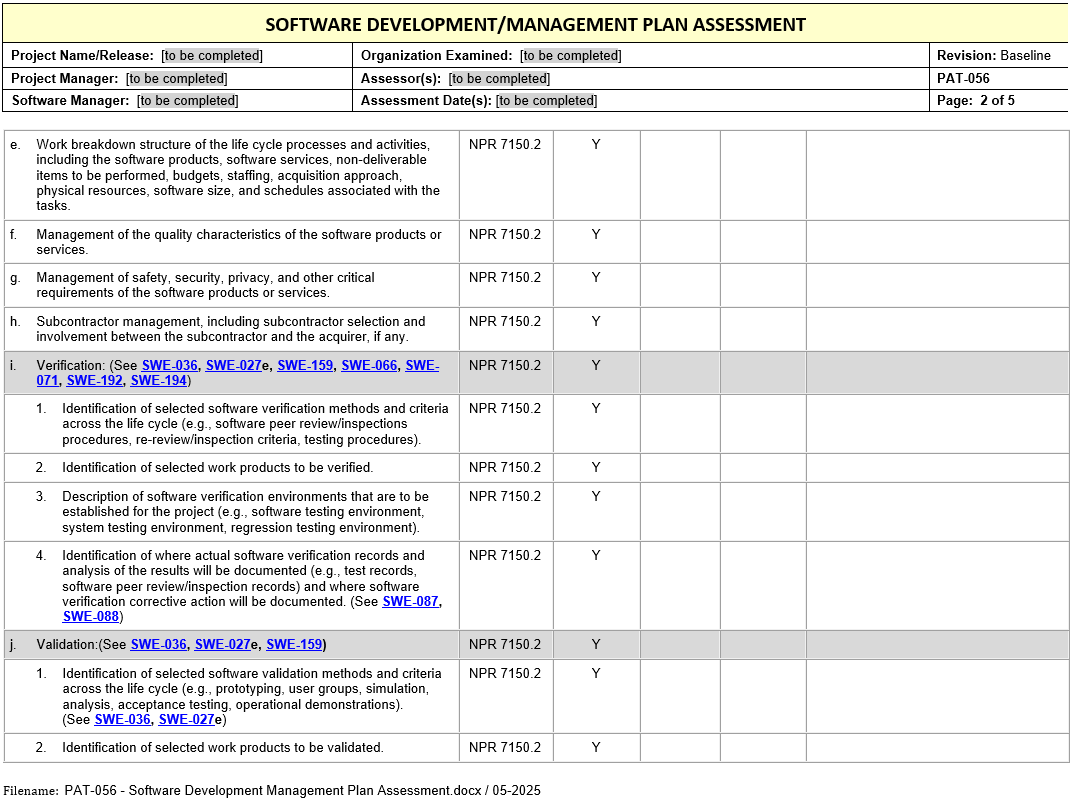 SOFTWARE DEVELOPMENT/MANAGEMENT PLAN ASSESSMENT

| Project Name/Release: [to be completed] | Organization Examined: [to be completed] | Revision: Baseline |
|---|---|---|
| Project Manager: [to be completed] | Assessor(s): [to be completed] | PAT-056 |
| Software Manager: [to be completed] | Assessment Date(s): [to be completed] | Page: 2 of 5 |

| | | | | | |
|---|---|---|---|---|---|
| e. Work breakdown structure of the life cycle processes and activities, including the software products, software services, non-deliverable items to be performed, budgets, staffing, acquisition approach, physical resources, software size, and schedules associated with the tasks. | NPR 7150.2 | Y | | | |
| f. Management of the quality characteristics of the software products or services. | NPR 7150.2 | Y | | | |
| g. Management of safety, security, privacy, and other critical requirements of the software products or services. | NPR 7150.2 | Y | | | |
| h. Subcontractor management, including subcontractor selection and involvement between the subcontractor and the acquirer, if any. | NPR 7150.2 | Y | | | |
| i. Verification: (See SWE-036, SWE-027e, SWE-159, SWE-066, SWE-071, SWE-192, SWE-194) | NPR 7150.2 | Y | | | |
| 1. Identification of selected software verification methods and criteria across the life cycle (e.g., software peer review/inspections procedures, re-review/inspection criteria, testing procedures). | NPR 7150.2 | Y | | | |
| 2. Identification of selected work products to be verified. | NPR 7150.2 | Y | | | |
| 3. Description of software verification environments that are to be established for the project (e.g., software testing environment, system testing environment, regression testing environment). | NPR 7150.2 | Y | | | |
| 4. Identification of where actual software verification records and analysis of the results will be documented (e.g., test records, software peer review/inspection records) and where software verification corrective action will be documented. (See SWE-087, SWE-088) | NPR 7150.2 | Y | | | |
| j. Validation:(See SWE-036, SWE-027e, SWE-159) | NPR 7150.2 | Y | | | |
| 1. Identification of selected software validation methods and criteria across the life cycle (e.g., prototyping, user groups, simulation, analysis, acceptance testing, operational demonstrations). (See SWE-036, SWE-027e) | NPR 7150.2 | Y | | | |
| 2. Identification of selected work products to be validated. | NPR 7150.2 | Y | | | |

Filename: PAT-056 - Software Development Management Plan Assessment.docx / 05-2025